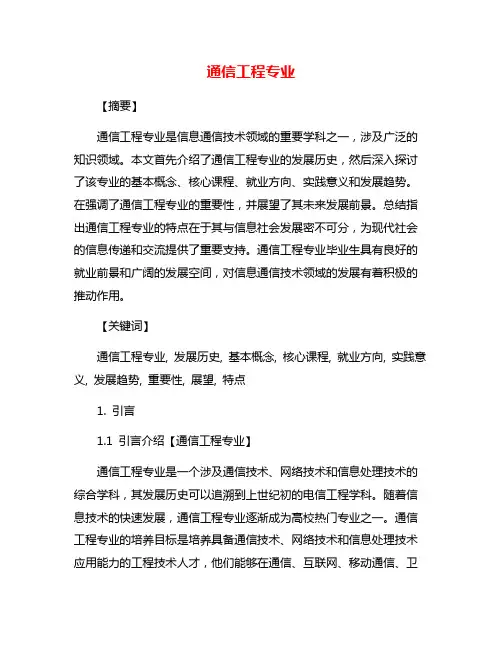 通信工程专业

【摘要】

通信工程专业是信息通信技术领域的重要学科之一，涉及广泛的知识领域。本文首先介绍了通信工程专业的发展历史，然后深入探讨了该专业的基本概念、核心课程、就业方向、实践意义和发展趋势。在强调了通信工程专业的重要性，并展望了其未来发展前景。总结指出通信工程专业的特点在于其与信息社会发展密不可分，为现代社会的信息传递和交流提供了重要支持。通信工程专业毕业生具有良好的就业前景和广阔的发展空间，对信息通信技术领域的发展有着积极的推动作用。

【关键词】

通信工程专业, 发展历史, 基本概念, 核心课程, 就业方向, 实践意义, 发展趋势, 重要性, 展望, 特点

1. 引言

1.1 引言介绍【通信工程专业】

通信工程专业是一个涉及通信技术、网络技术和信息处理技术的综合学科，其发展历史可以追溯到上世纪初的电信工程学科。随着信息技术的快速发展，通信工程专业逐渐成为高校热门专业之一。通信工程专业的培养目标是培养具备通信技术、网络技术和信息处理技术应用能力的工程技术人才，他们能够在通信、互联网、移动通信、卫